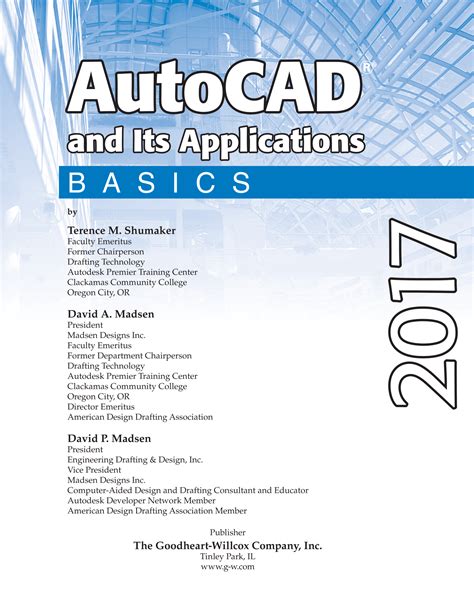 AutoCAD®

and Its Applications

BASICS

2017

by

Terence M. Shumaker
Faculty Emeritus
Former Chairperson
Drafting Technology
Autodesk Premier Training Center
Clackamas Community College
Oregon City, OR

David A. Madsen
President
Madsen Designs Inc.
Faculty Emeritus
Former Department Chairperson
Drafting Technology
Autodesk Premier Training Center
Clackamas Community College
Oregon City, OR
Director Emeritus
American Design Drafting Association

David P. Madsen
President
Engineering Drafting & Design, Inc.
Vice President
Madsen Designs Inc.
Computer-Aided Design and Drafting Consultant and Educator
Autodesk Developer Network Member
American Design Drafting Association Member

Publisher
The Goodheart-Willcox Company, Inc.
Tinley Park, IL
www.g-w.com